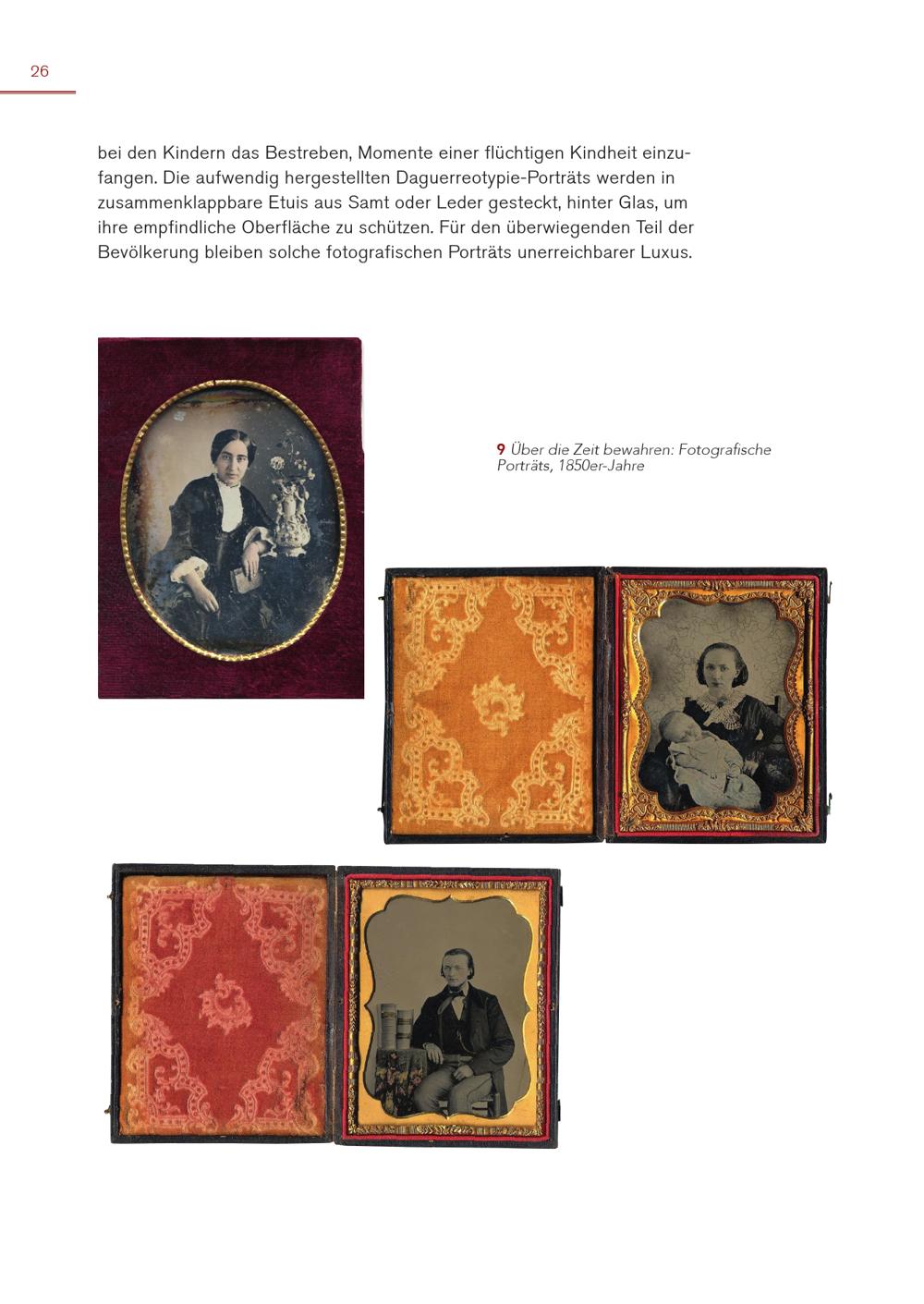 26

bei den Kindern das Bestreben, Momente einer flüchtigen Kindheit einzufangen. Die aufwendig hergestellten Daguerreotypie-Porträts werden in zusammenklappbare Etuis aus Samt oder Leder gesteckt, hinter Glas, um ihre empfindliche Oberfläche zu schützen. Für den überwiegenden Teil der Bevölkerung bleiben solche fotografischen Porträts unerreichbarer Luxus.

9 Über die Zeit bewahren: Fotografische Porträts, 1850er-Jahre